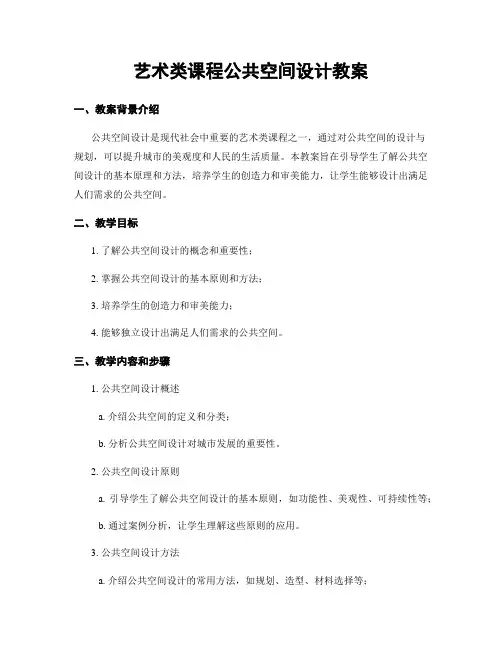 艺术类课程公共空间设计教案

一、教案背景介绍

公共空间设计是现代社会中重要的艺术类课程之一，通过对公共空间的设计与规划，可以提升城市的美观度和人民的生活质量。本教案旨在引导学生了解公共空间设计的基本原理和方法，培养学生的创造力和审美能力，让学生能够设计出满足人们需求的公共空间。

二、教学目标

1. 了解公共空间设计的概念和重要性；

2. 掌握公共空间设计的基本原则和方法；

3. 培养学生的创造力和审美能力；

4. 能够独立设计出满足人们需求的公共空间。

三、教学内容和步骤

1. 公共空间设计概述

a. 介绍公共空间的定义和分类；

b. 分析公共空间设计对城市发展的重要性。

2. 公共空间设计原则

a. 引导学生了解公共空间设计的基本原则，如功能性、美观性、可持续性等；

b. 通过案例分析，让学生理解这些原则的应用。

3. 公共空间设计方法

a. 介绍公共空间设计的常用方法，如规划、造型、材料选择等；